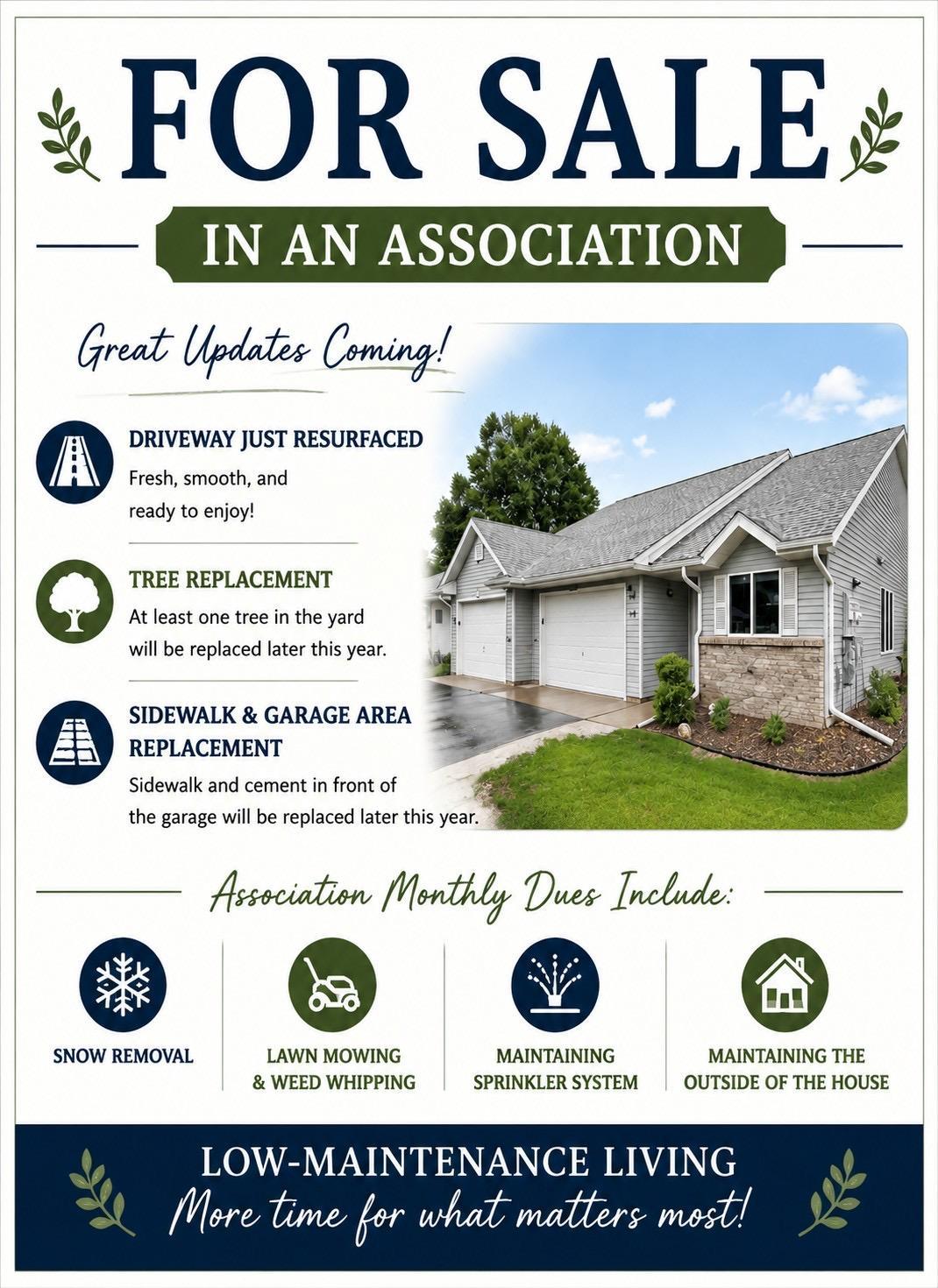 FOR SALE

IN AN ASSOCIATION

Great Updates Coming!

DRIVEWAY JUST RESURFACED

Fresh, smooth, and ready to enjoy!

TREE REPLACEMENT

At least one tree in the yard will be replaced later this year.

SIDEWALK & GARAGE AREA REPLACEMENT

Sidewalk and cement in front of the garage will be replaced later this year.

Association Monthly Dues Include:

SNOW REMOVAL

LAWN MOWING
& WEED WHIPPING

MAINTAINING
SPRINKLER SYSTEM

MAINTAINING THE
OUTSIDE OF THE HOUSE

LOW-MAINTENANCE LIVING
More time for what matters most!